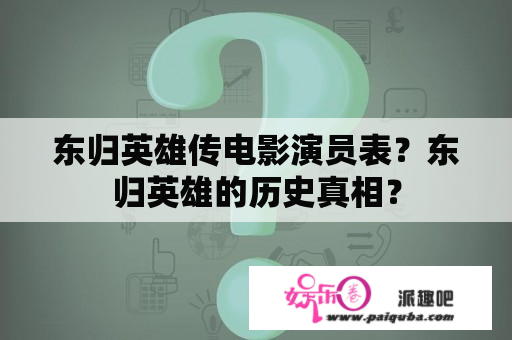 东归英雄传电影演员表？东归英雄的历史真相？

娱乐圈 派趣吧
www.paiquba.com